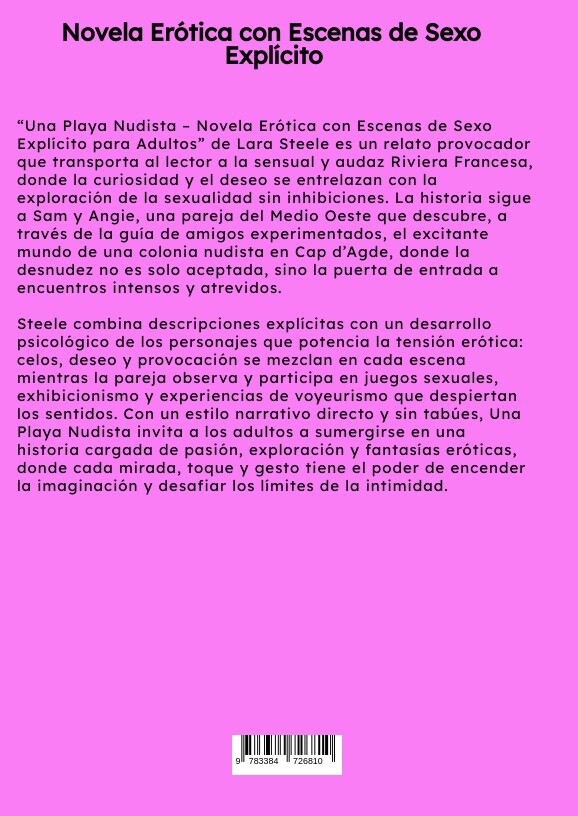 Novela Erótica con Escenas de Sexo Explícito

“Una Playa Nudista – Novela Erótica con Escenas de Sexo Explícito para Adultos” de Lara Steele es un relato provocador que transporta al lector a la sensual y audaz Riviera Francesa, donde la curiosidad y el deseo se entrelazan con la exploración de la sexualidad sin inhibiciones. La historia sigue a Sam y Angie, una pareja del Medio Oeste que descubre, a través de la guía de amigos experimentados, el excitante mundo de una colonia nudista en Cap d’Agde, donde la desnudez no es solo aceptada, sino la puerta de entrada a encuentros intensos y atrevidos.

Steele combina descripciones explícitas con un desarrollo psicológico de los personajes que potencia la tensión erótica: celos, deseo y provocación se mezclan en cada escena mientras la pareja observa y participa en juegos sexuales, exhibicionismo y experiencias de voyeurismo que despiertan los sentidos. Con un estilo narrativo directo y sin tabúes, Una Playa Nudista invita a los adultos a sumergirse en una historia cargada de pasión, exploración y fantasías eróticas, donde cada mirada, toque y gesto tiene el poder de encender la imaginación y desafiar los límites de la intimidad.

9 783384 726810